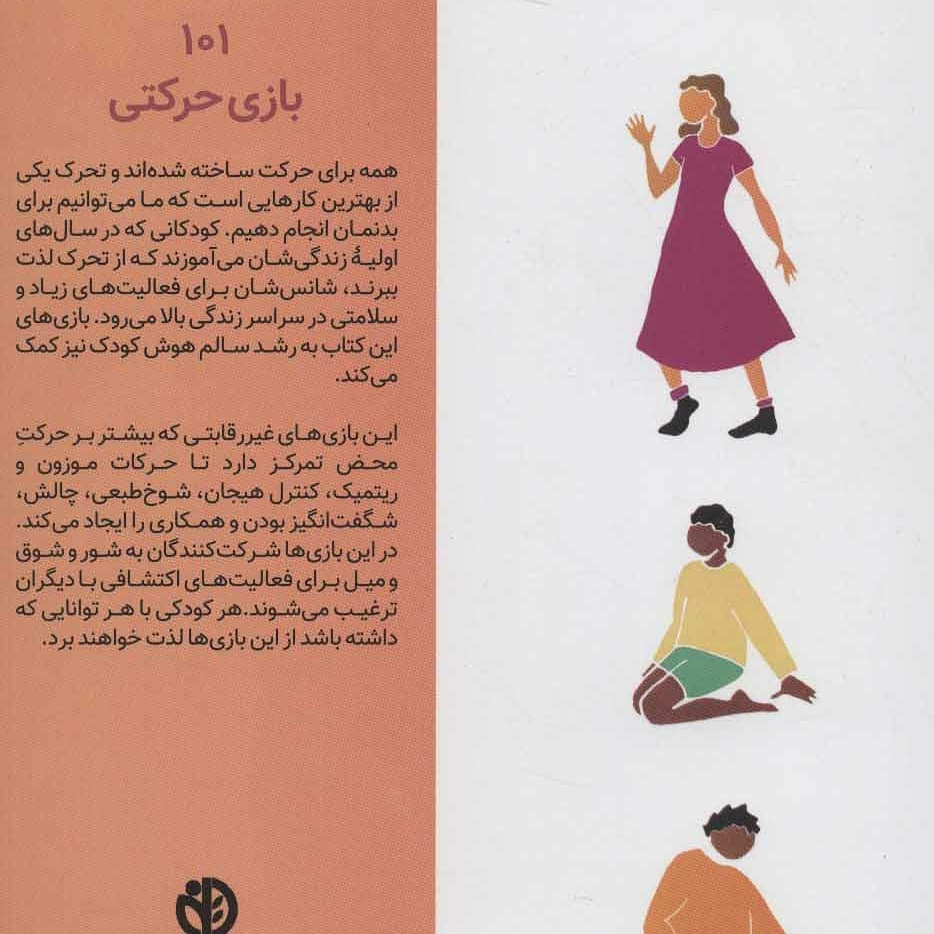 ۱۰۱
بازی حرکتی

همه برای حرکت ساخته شده‌اند و تحرک یکی از بهترین کارهایی است که ما می‌توانیم برای بدنمان انجام دهیم. کودکانی که در سال‌های اولیهٔ زندگی‌شان می‌آموزند که از تحرک لذت ببرند، شانس‌شان برای فعالیت‌های زیاد و سلامتی در سراسر زندگی بالا می‌رود. بازی‌های این کتاب به رشد سالم هوش کودک نیز کمک می‌کند.

این بازی‌های غیررقابتی که بیشتر بر حرکتِ محض تمرکز دارد تا حرکات موزون و ریتمیک، کنترل هیجان، شوخ‌طبعی، چالش، شگفت‌انگیز بودن و همکاری را ایجاد می‌کند. در این بازی‌ها شرکت‌کنندگان به شور و شوق و میل برای فعالیت‌های اکتشافی با دیگران ترغیب می‌شوند. هر کودکی با هر توانایی که داشته باشد از این بازی‌ها لذت خواهند برد.